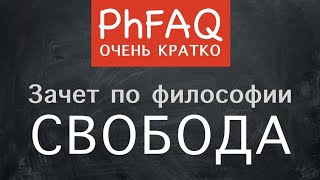 PhFAQ
ОЧЕНЬ КРАТКО

Зачет по философии
СВОБОДА